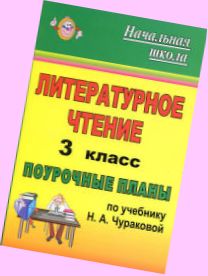 Начальная школа

ЛИТЕРАТУРНОЕ ЧТЕНИЕ

3 класс

ПОУРОЧНЫЕ ПЛАНЫ

по учебнику Н. А. Чураковой